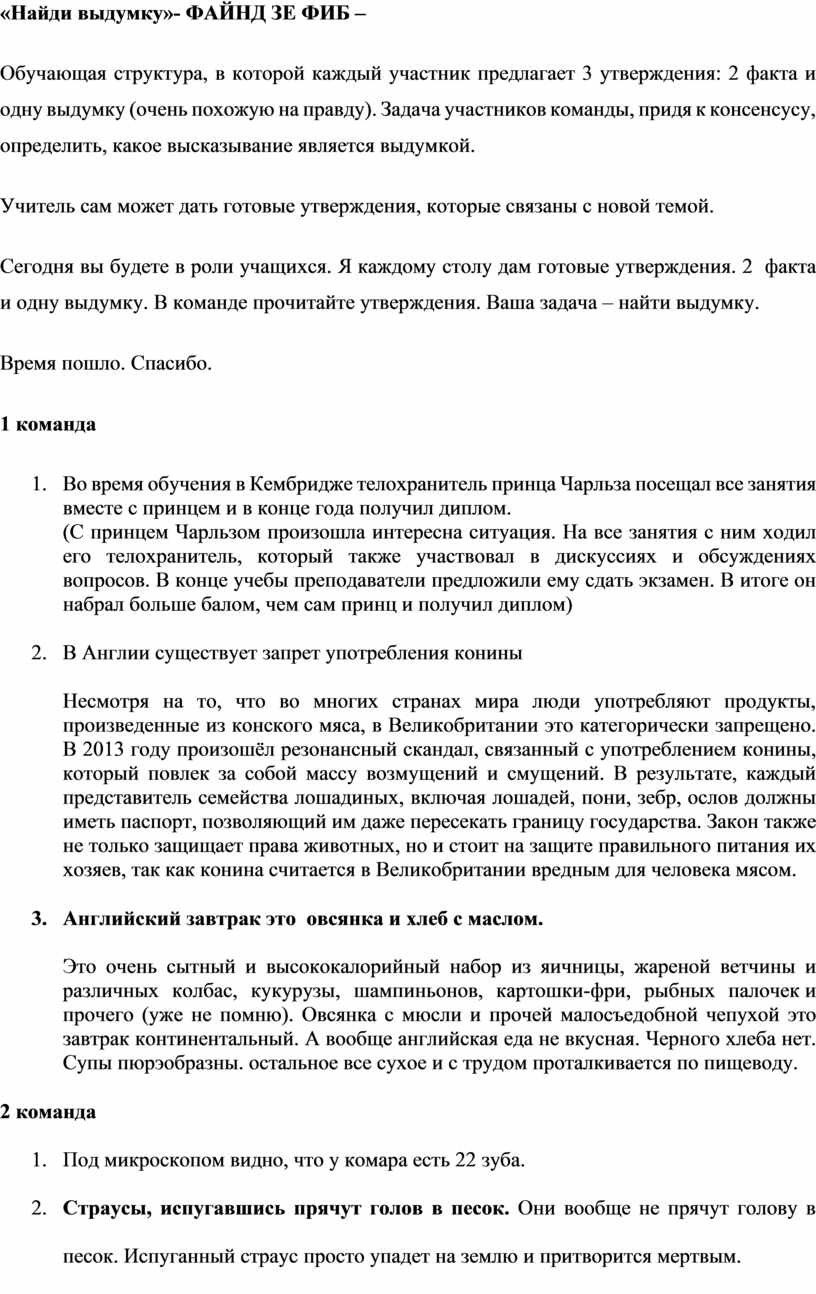 «Найди выдумку»- ФАЙНД ЗЕ ФИБ –

Обучающая структура, в которой каждый участник предлагает 3 утверждения: 2 факта и одну выдумку (очень похожую на правду). Задача участников команды, придя к консенсусу, определить, какое высказывание является выдумкой.

Учитель сам может дать готовые утверждения, которые связаны с новой темой.

Сегодня вы будете в роли учащихся. Я каждому столу дам готовые утверждения. 2 факта и одну выдумку. В команде прочитайте утверждения. Ваша задача – найти выдумку.

Время пошло. Спасибо.

1 команда

1. Во время обучения в Кембридже телохранитель принца Чарльза посещал все занятия вместе с принцем и в конце года получил диплом.
(С принцем Чарльзом произошла интересна ситуация. На все занятия с ним ходил его телохранитель, который также участвовал в дискуссиях и обсуждениях вопросов. В конце учебы преподаватели предложили ему сдать экзамен. В итоге он набрал больше балом, чем сам принц и получил диплом)

2. В Англии существует запрет употребления конины

Несмотря на то, что во многих странах мира люди употребляют продукты, произведенные из конского мяса, в Великобритании это категорически запрещено. В 2013 году произошёл резонансный скандал, связанный с употреблением конины, который повлек за собой массу возмущений и смущений. В результате, каждый представитель семейства лошадиных, включая лошадей, пони, зебр, ослов должны иметь паспорт, позволяющий им даже пересекать границу государства. Закон также не только защищает права животных, но и стоит на защите правильного питания их хозяев, так как конина считается в Великобритании вредным для человека мясом.

3. Английский завтрак это овсянка и хлеб с маслом.

Это очень сытный и высококалорийный набор из яичницы, жареной ветчины и различных колбас, кукурузы, шампиньонов, картошки-фри, рыбных палочек и прочего (уже не помню). Овсянка с мюсли и прочей малосъедобной чепухой это завтрак континентальный. А вообще английская еда не вкусная. Черного хлеба нет. Супы пюрэобразны. остальное все сухое и с трудом проталкивается по пищеводу.

2 команда

1. Под микроскопом видно, что у комара есть 22 зуба.

2. Страусы, испугавшись прячут голов в песок. Они вообще не прячут голову в песок. Испуганный страус просто упадет на землю и притворится мертвым.